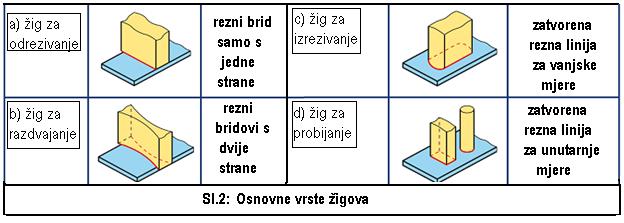 | a) žig za odrezivanje | | rezni brid samo s jedne strane | c) žig za izrezivanje | | zatvorena rezna linija za vanjske mjere |
|---|---|---|---|---|---|
| b) žig za razdvajanje | | rezni bridovi s dvije strane | d) žig za probijanje | | zatvorena rezna linija za unutarnje mjere |

Sl.2: Osnovne vrste žigova